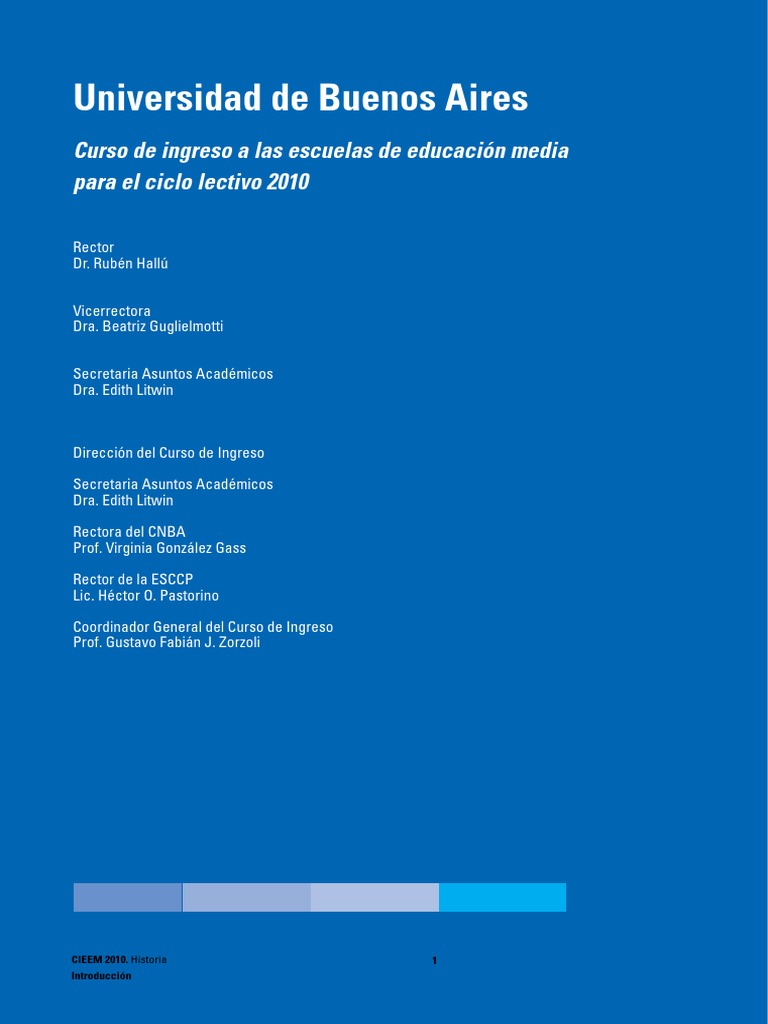 Universidad de Buenos Aires

Curso de ingreso a las escuelas de educación media para el ciclo lectivo 2010

Rector
Dr. Rubén Hallú

Vicerrectora
Dra. Beatriz Guglielmotti

Secretaria Asuntos Académicos
Dra. Edith Litwin

Dirección del Curso de Ingreso

Secretaria Asuntos Académicos
Dra. Edith Litwin

Rectora del CNBA
Prof. Virginia González Gass

Rector de la ESCCP
Lic. Héctor O. Pastorino

Coordinador General del Curso de Ingreso
Prof. Gustavo Fabián J. Zorzoli

CIEEM 2010. Historia
Introducción

1